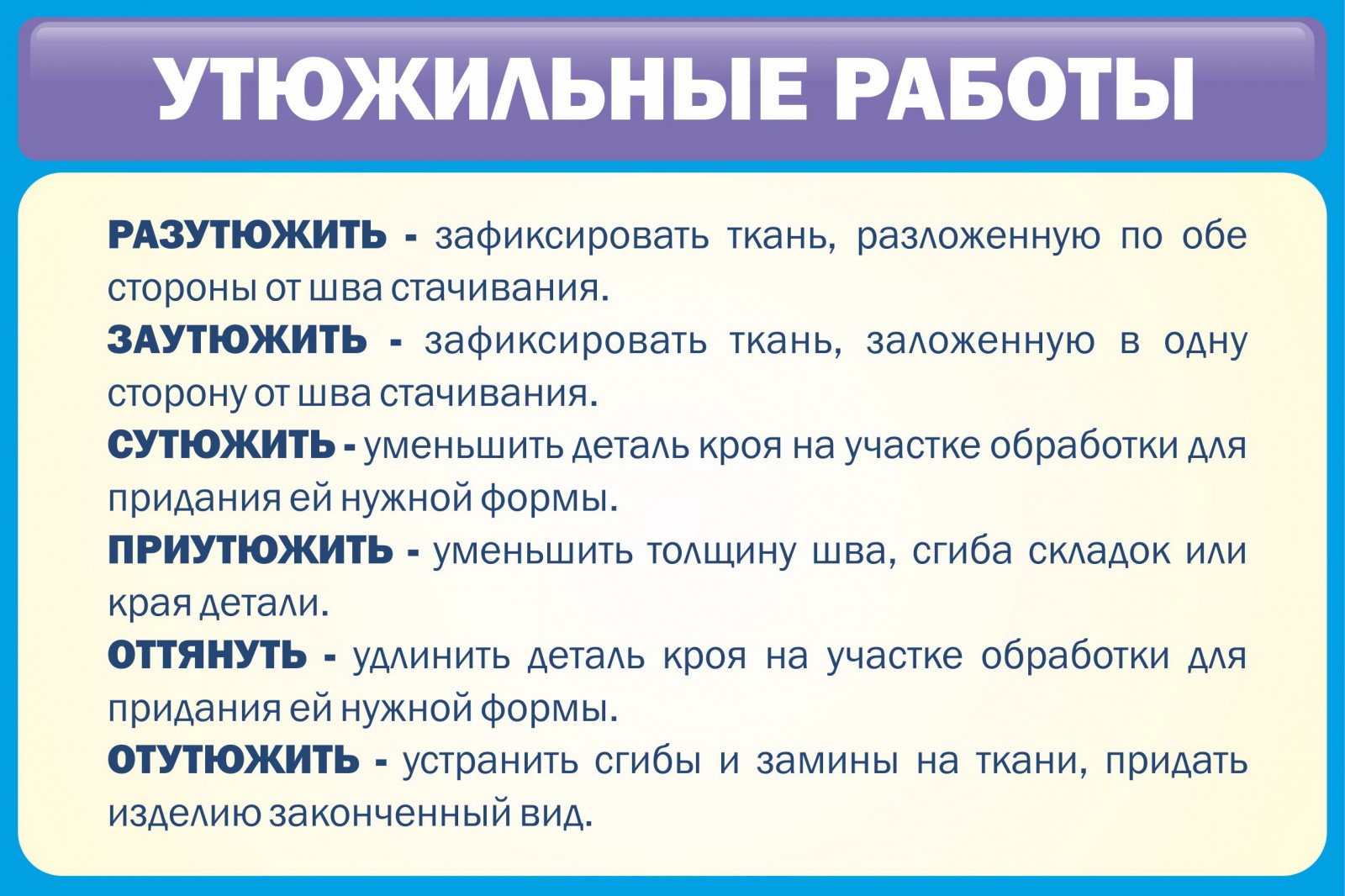 УТЮЖИЛЬНЫЕ РАБОТЫ

РАЗУТЮЖИТЬ - зафиксировать ткань, разложенную по обе стороны от шва стачивания.

ЗАУТЮЖИТЬ - зафиксировать ткань, заложенную в одну сторону от шва стачивания.

СУТЮЖИТЬ - уменьшить деталь кроя на участке обработки для придания ей нужной формы.

ПРИУТЮЖИТЬ - уменьшить толщину шва, сгиба складок или края детали.

ОТТЯНУТЬ - удлинить деталь кроя на участке обработки для придания ей нужной формы.

ОТУТЮЖИТЬ - устранить сгибы и замины на ткани, придать изделию законченный вид.